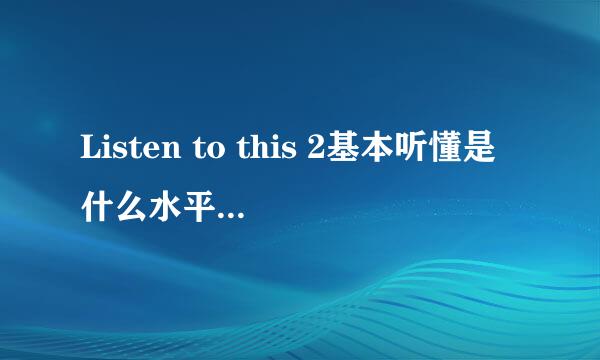 Listen to this 2基本听懂是什么水平...